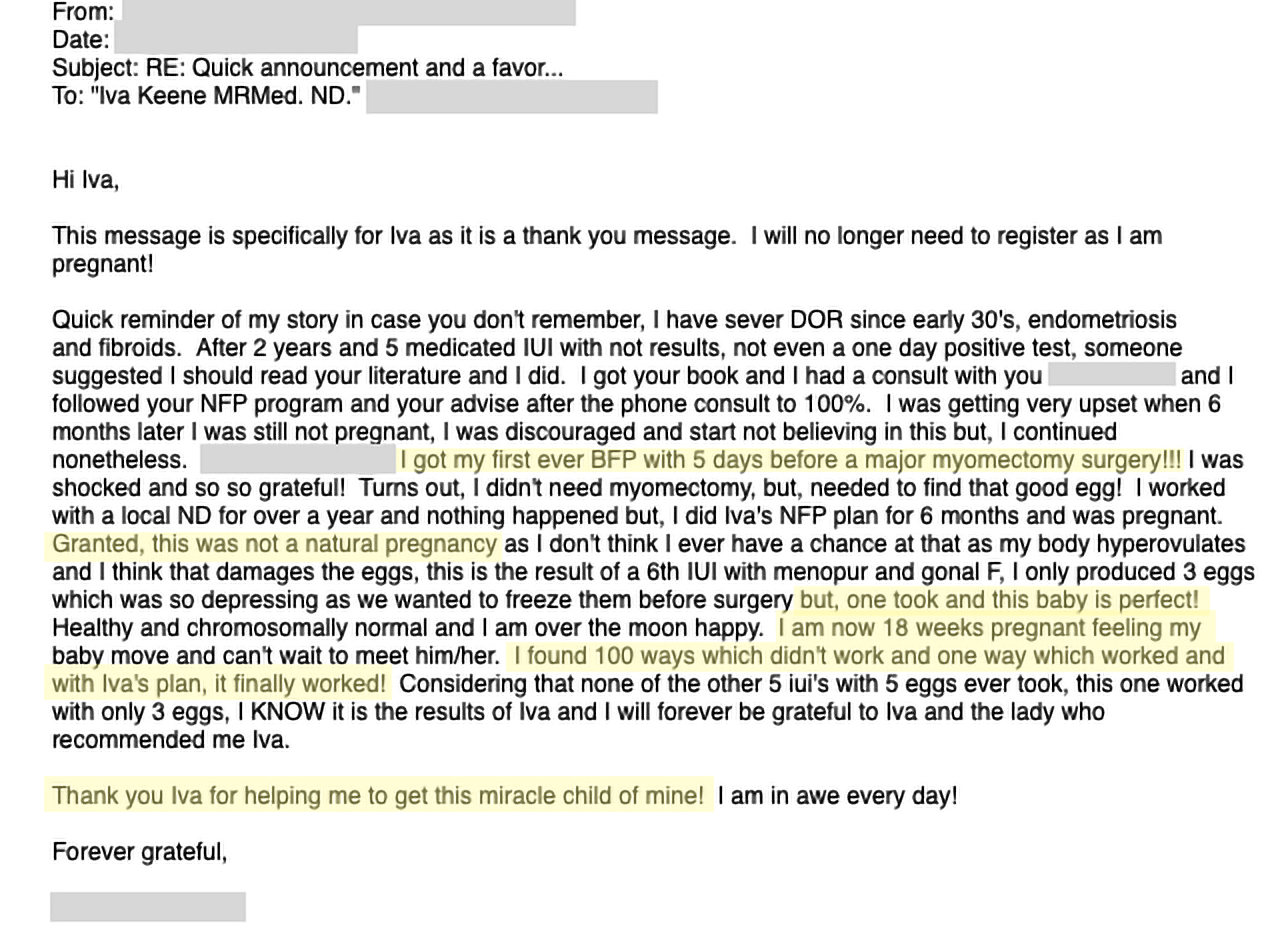 From:
Date:
Subject: RE: Quick announcement and a favor...
To: "Iva Keene MRMed. ND."

Hi Iva,

This message is specifically for Iva as it is a thank you message. I will no longer need to register as I am pregnant!

Quick reminder of my story in case you don't remember, I have sever DOR since early 30's, endometriosis and fibroids. After 2 years and 5 medicated IUI with not results, not even a one day positive test, someone suggested I should read your literature and I did. I got your book and I had a consult with you and I followed your NFP program and your advise after the phone consult to 100%. I was getting very upset when 6 months later I was still not pregnant, I was discouraged and start not believing in this but, I continued nonetheless. I got my first ever BFP with 5 days before a major myomectomy surgery!!! I was shocked and so so grateful! Turns out, I didn't need myomectomy, but, needed to find that good egg! I worked with a local ND for over a year and nothing happened but, I did Iva's NFP plan for 6 months and was pregnant. Granted, this was not a natural pregnancy as I don't think I ever have a chance at that as my body hyperovulates and I think that damages the eggs, this is the result of a 6th IUI with menopur and gonal F, I only produced 3 eggs which was so depressing as we wanted to freeze them before surgery but, one took and this baby is perfect! Healthy and chromosomally normal and I am over the moon happy. I am now 18 weeks pregnant feeling my baby move and can't wait to meet him/her. I found 100 ways which didn't work and one way which worked and with Iva's plan, it finally worked! Considering that none of the other 5 iui's with 5 eggs ever took, this one worked with only 3 eggs, I KNOW it is the results of Iva and I will forever be grateful to Iva and the lady who recommended me Iva.

Thank you Iva for helping me to get this miracle child of mine! I am in awe every day!

Forever grateful,